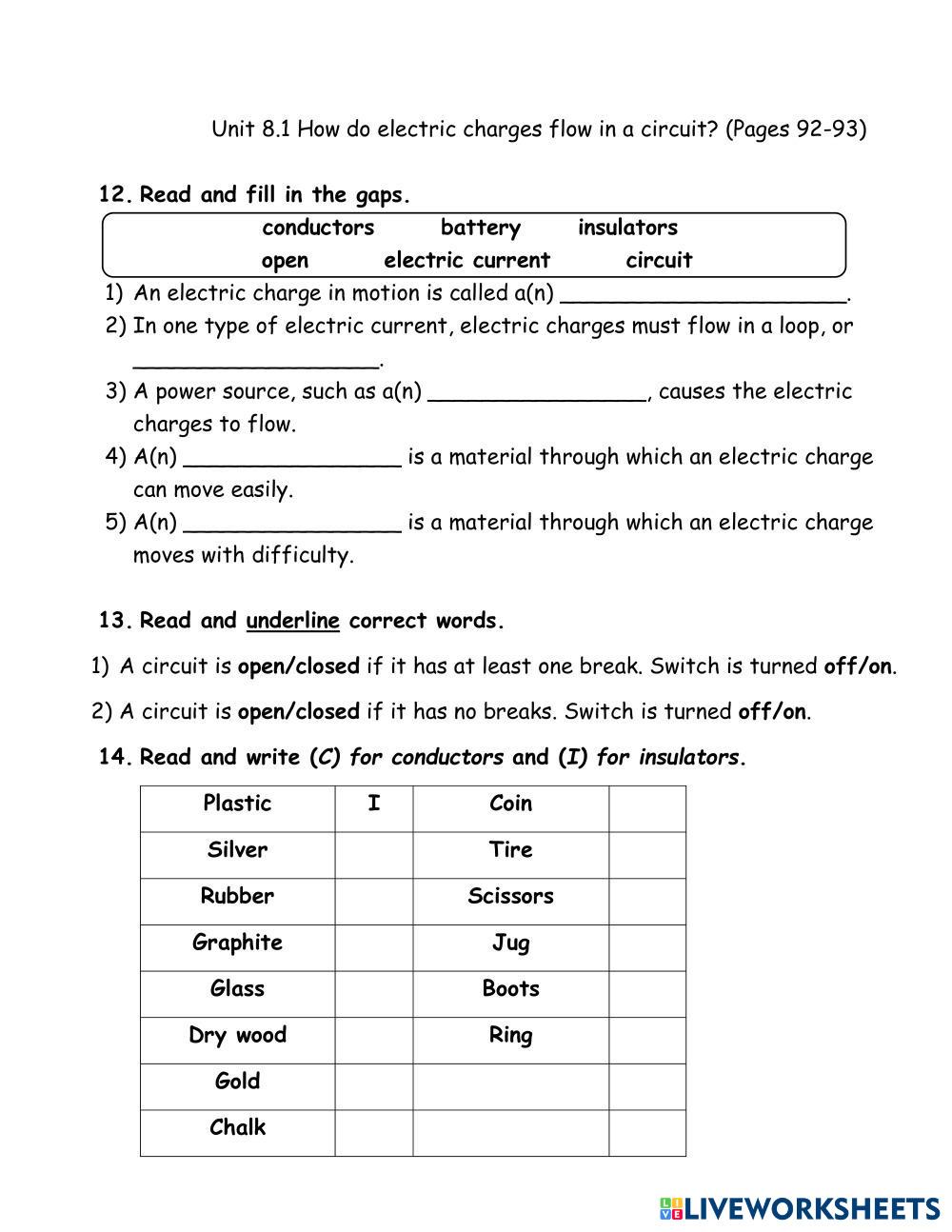 Unit 8.1 How do electric charges flow in a circuit? (Pages 92-93)

12. Read and fill in the gaps.

conductors battery insulators
open electric current circuit

1) An electric charge in motion is called a(n) ______________________.
2) In one type of electric current, electric charges must flow in a loop, or ___________________.
3) A power source, such as a(n) _________________, causes the electric charges to flow.
4) A(n) _________________ is a material through which an electric charge can move easily.
5) A(n) _________________ is a material through which an electric charge moves with difficulty.

13. Read and underline correct words.

1) A circuit is open/closed if it has at least one break. Switch is turned off/on.

2) A circuit is open/closed if it has no breaks. Switch is turned off/on.

14. Read and write (C) for conductors and (I) for insulators.

| Plastic | I | Coin | |
|---|---|---|---|
| Silver | | Tire | |
| Rubber | | Scissors | |
| Graphite | | Jug | |
| Glass | | Boots | |
| Dry wood | | Ring | |
| Gold | | | |
| Chalk | | | |

LIVEWORKSHEETS